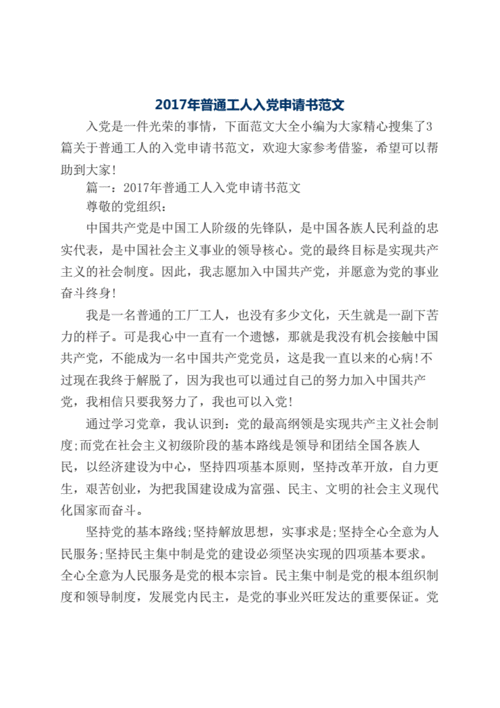 2017年普通工人入党申请书范文

入党是一件光荣的事情，下面范文大全小编为大家精心搜集了3篇关于普通工人的入党申请书范文，欢迎大家参考借鉴，希望可以帮助到大家！

篇一：2017年普通工人入党申请书范文

尊敬的党组织：

中国共产党是中国工人阶级的先锋队，是中国各族人民利益的忠实代表，是中国社会主义事业的领导核心。党的最终目标是实现共产主义的社会制度。因此，我志愿加入中国共产党，并愿意为党的事业奋斗终身！

我是一名普通的工厂工人，也没有多少文化，天生就是一副下苦力的样子。可是我心中一直有一个遗憾，那就是我没有机会接触中国共产党，不能成为一名中国共产党党员，这是我一直以来的心病！不过现在我终于解脱了，因为我也可以通过自己的努力加入中国共产党，我相信只要我努力了，我也可以入党！

通过学习党章，我认识到：党的最高纲领是实现共产主义社会制度;而党在社会主义初级阶段的基本路线是领导和团结全国各族人民，以经济建设为中心，坚持四项基本原则，坚持改革开放，自力更生，艰苦创业，为把我国建设成为富强、民主、文明的社会主义现代化国家而奋斗。

坚持党的基本路线;坚持解放思想，实事求是;坚持全心全意为人民服务;坚持民主集中制是党的建设必须坚决实现的四项基本要求。全心全意为人民服务是党的根本宗旨。民主集中制是党的根本组织制度和领导制度，发展党内民主，是党的事业兴旺发达的重要保证。党